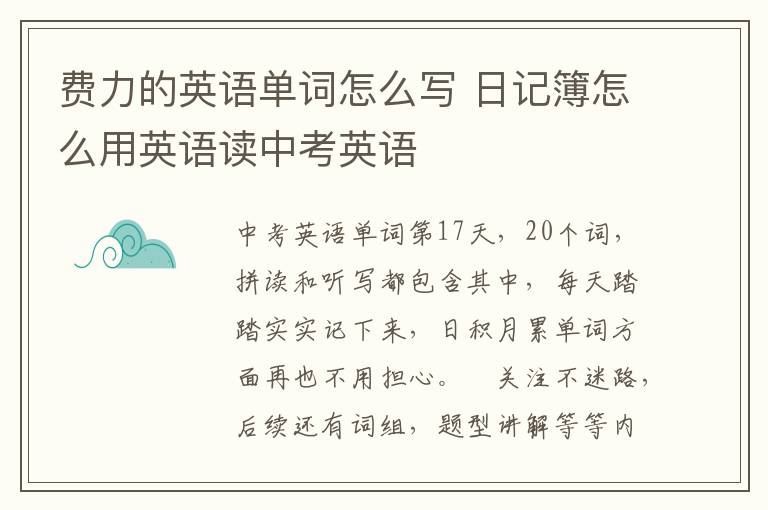 费力的英语单词怎么写 日记簿怎么用英语读中考英语

中考英语单词第17天，20个词，拼读和听写都包含其中，每天踏踏实实记下来，日积月累单词方面再也不用担心。 关注不迷路，后续还有词组，题型讲解等等内